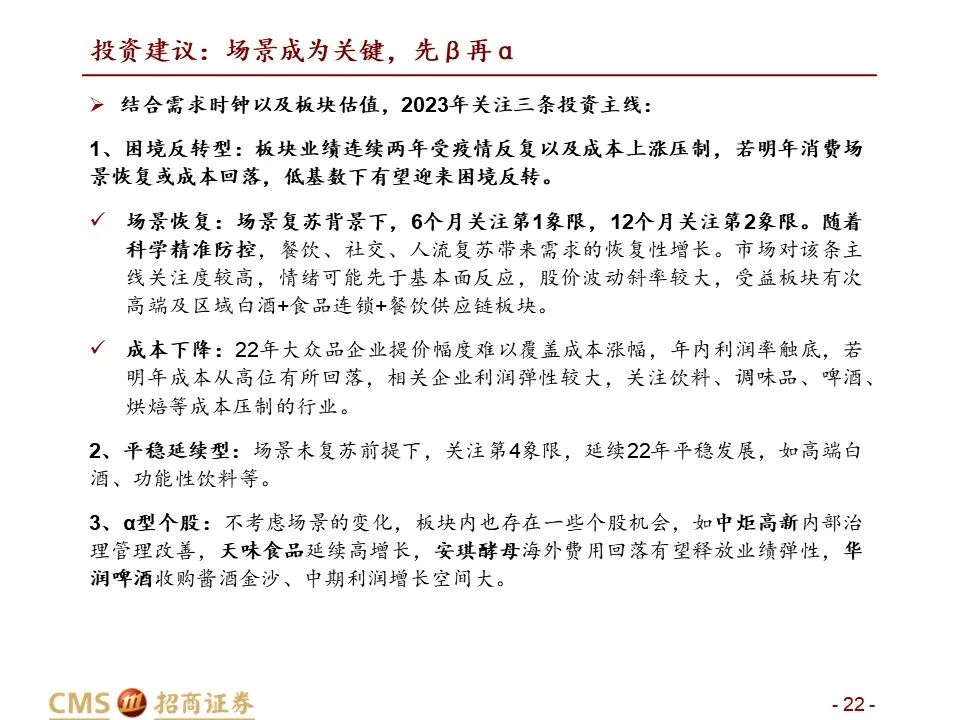 投资建议：场景成为关键，先β再α

➢ 结合需求时钟以及板块估值，2023年关注三条投资主线：

1、困境反转型：板块业绩连续两年受疫情反复以及成本上涨压制，若明年消费场景恢复或成本回落，低基数下有望迎来困境反转。

✓ 场景恢复：场景复苏背景下，6个月关注第1象限，12个月关注第2象限。随着科学精准防控，餐饮、社交、人流复苏带来需求的恢复性增长。市场对该条主线关注度较高，情绪可能先于基本面反应，股价波动斜率较大，受益板块有次高端及区域白酒+食品连锁+餐饮供应链板块。

✓ 成本下降：22年大众品企业提价幅度难以覆盖成本涨幅，年内利润率触底，若明年成本从高位有所回落，相关企业利润弹性较大，关注饮料、调味品、啤酒、烘焙等成本压制的行业。

2、平稳延续型：场景未复苏前提下，关注第4象限，延续22年平稳发展，如高端白酒、功能性饮料等。

3、α型个股：不考虑场景的变化，板块内也存在一些个股机会，如中炬高新内部治理管理改善，天味食品延续高增长，安琪酵母海外费用回落有望释放业绩弹性，华润啤酒收购酱酒金沙、中期利润增长空间大。

CMS 招商证券

- 22 -